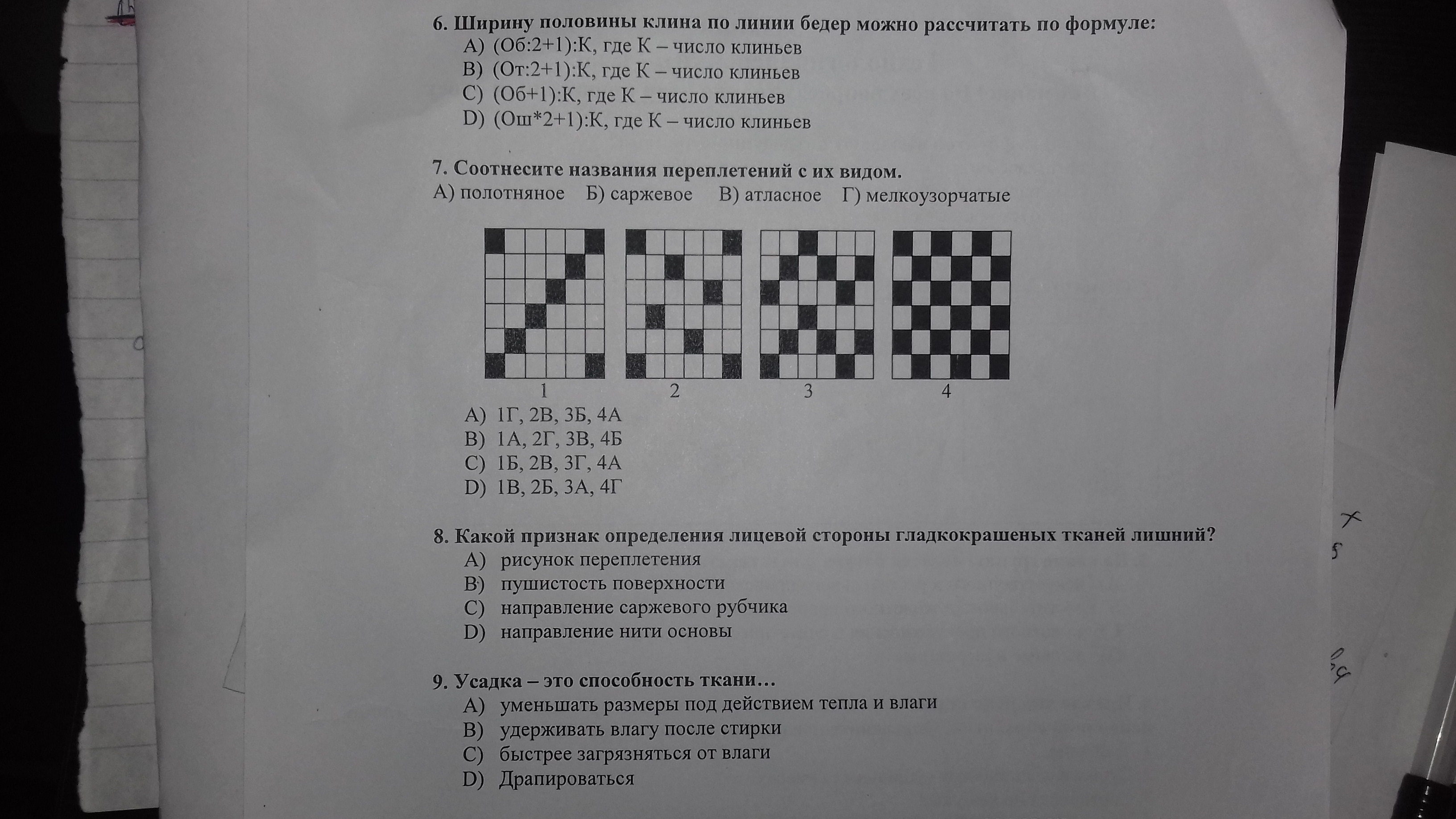 6. Ширину половины клина по линии бедер можно рассчитать по формуле:
A) (Об:2+1):К, где К – число клиньев
B) (От:2+1):К, где К – число клиньев
C) (Об+1):К, где К – число клиньев
D) (Ош*2+1):К, где К – число клиньев

7. Соотнесите названия переплетений с их видом.
А) полотняное Б) саржевое В) атласное Г) мелкоузорчатые

1 2 3 4

A) 1Г, 2В, 3Б, 4А
B) 1А, 2Г, 3В, 4Б
C) 1Б, 2В, 3Г, 4А
D) 1В, 2Б, 3А, 4Г

8. Какой признак определения лицевой стороны гладкокрашеных тканей лишний?
A) рисунок переплетения
B) пушистость поверхности
C) направление саржевого рубчика
D) направление нити основы

9. Усадка – это способность ткани…
A) уменьшать размеры под действием тепла и влаги
B) удерживать влагу после стирки
C) быстрее загрязняться от влаги
D) Драпироваться